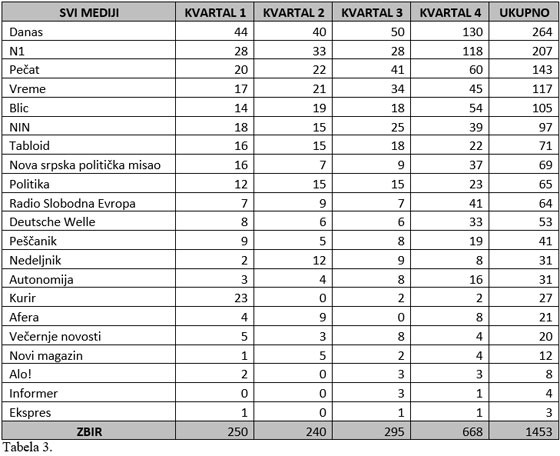 | SVI MEDIJI | KVARTAL 1 | KVARTAL 2 | KVARTAL 3 | KVARTAL 4 | UKUPNO |
|---|---|---|---|---|---|
| Danas | 44 | 40 | 50 | 130 | 264 |
| N1 | 28 | 33 | 28 | 118 | 207 |
| Pečat | 20 | 22 | 41 | 60 | 143 |
| Vreme | 17 | 21 | 34 | 45 | 117 |
| Blic | 14 | 19 | 18 | 54 | 105 |
| NIN | 18 | 15 | 25 | 39 | 97 |
| Tabloid | 16 | 15 | 18 | 22 | 71 |
| Nova srpska politička misao | 16 | 7 | 9 | 37 | 69 |
| Politika | 12 | 15 | 15 | 23 | 65 |
| Radio Slobodna Evropa | 7 | 9 | 7 | 41 | 64 |
| Deutsche Welle | 8 | 6 | 6 | 33 | 53 |
| Peščanik | 9 | 5 | 8 | 19 | 41 |
| Nedeljnik | 2 | 12 | 9 | 8 | 31 |
| Autonomija | 3 | 4 | 8 | 16 | 31 |
| Kurir | 23 | 0 | 2 | 2 | 27 |
| Afera | 4 | 9 | 0 | 8 | 21 |
| Večernje novosti | 5 | 3 | 8 | 4 | 20 |
| Novi magazin | 1 | 5 | 2 | 4 | 12 |
| Alo! | 2 | 0 | 3 | 3 | 8 |
| Informer | 0 | 0 | 3 | 1 | 4 |
| Ekspres | 1 | 0 | 1 | 1 | 3 |
| ZBIR | 250 | 240 | 295 | 668 | 1453 |

Tabela 3.